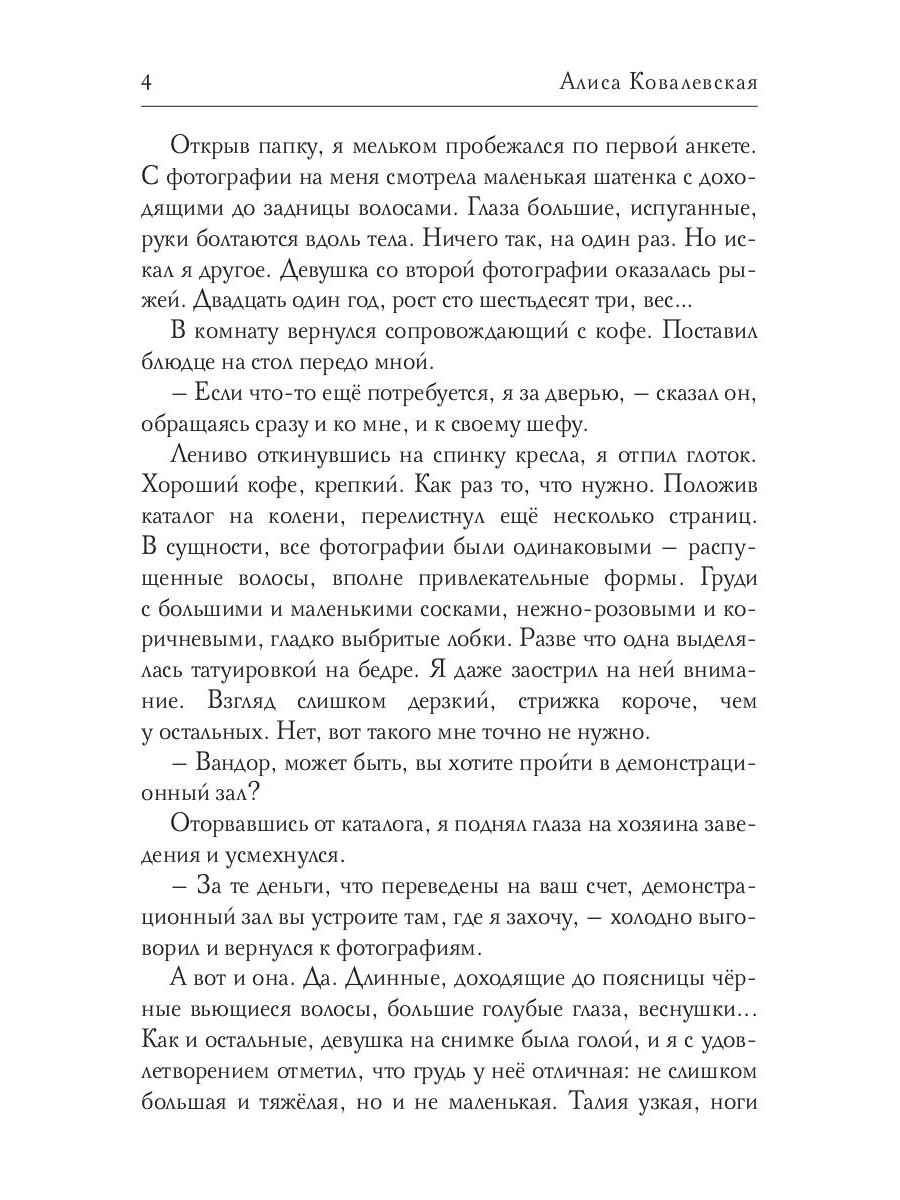 4 Алиса Ковалевская

Открыв папку, я мельком пробежался по первой анкете. С фотографии на меня смотрела маленькая шатенка с доходящими до задницы волосами. Глаза большие, испуганные, руки болтаются вдоль тела. Ничего так, на один раз. Но искал я другое. Девушка со второй фотографии оказалась рыжей. Двадцать один год, рост сто шестьдесят три, вес...

В комнату вернулся сопровождающий с кофе. Поставил блюдце на стол передо мной.

– Если что-то ещё потребуется, я за дверью, – сказал он, обращаясь сразу и ко мне, и к своему шефу.

Лениво откинувшись на спинку кресла, я отпил глоток. Хороший кофе, крепкий. Как раз то, что нужно. Положив каталог на колени, перелистнул ещё несколько страниц. В сущности, все фотографии были одинаковыми – распущенные волосы, вполне привлекательные формы. Груди с большими и маленькими сосками, нежно-розовыми и коричневыми, гладко выбритые лобки. Разве что одна выделялась татуировкой на бедре. Я даже заострил на ней внимание. Взгляд слишком дерзкий, стрижка короче, чем у остальных. Нет, вот такого мне точно не нужно.

– Вандор, может быть, вы хотите пройти в демонстрационный зал?

Оторвавшись от каталога, я поднял глаза на хозяина заведения и усмехнулся.

– За те деньги, что переведены на ваш счет, демонстрационный зал вы устроите там, где я захочу, – холодно выговорил и вернулся к фотографиям.

А вот и она. Да. Длинные, доходящие до поясницы чёрные вьющиеся волосы, большие голубые глаза, веснушки... Как и остальные, девушка на снимке была голой, и я с удовлетворением отметил, что грудь у неё отличная: не слишком большая и тяжёлая, но и не маленькая. Талия узкая, ноги